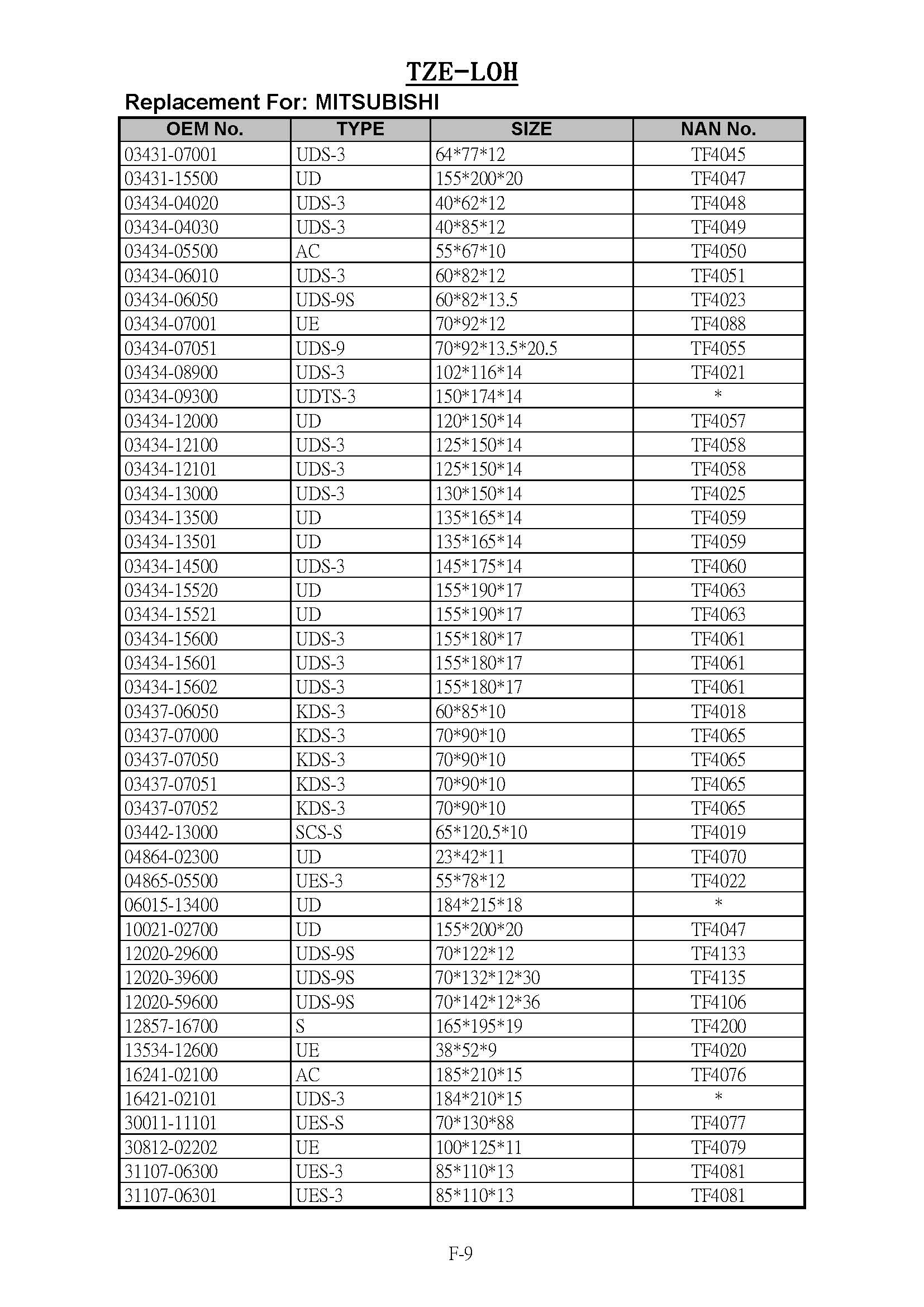 TZE-LOH

Replacement For: MITSUBISHI

| OEM No. | TYPE | SIZE | NAN No. |
|---|---|---|---|
| 03431-07001 | UDS-3 | 64\*77\*12 | TF4045 |
| 03431-15500 | UD | 155\*200\*20 | TF4047 |
| 03434-04020 | UDS-3 | 40\*62\*12 | TF4048 |
| 03434-04030 | UDS-3 | 40\*85\*12 | TF4049 |
| 03434-05500 | AC | 55\*67\*10 | TF4050 |
| 03434-06010 | UDS-3 | 60\*82\*12 | TF4051 |
| 03434-06050 | UDS-9S | 60\*82\*13.5 | TF4023 |
| 03434-07001 | UE | 70\*92\*12 | TF4088 |
| 03434-07051 | UDS-9 | 70\*92\*13.5\*20.5 | TF4055 |
| 03434-08900 | UDS-3 | 102\*116\*14 | TF4021 |
| 03434-09300 | UDTS-3 | 150\*174\*14 | \* |
| 03434-12000 | UD | 120\*150\*14 | TF4057 |
| 03434-12100 | UDS-3 | 125\*150\*14 | TF4058 |
| 03434-12101 | UDS-3 | 125\*150\*14 | TF4058 |
| 03434-13000 | UDS-3 | 130\*150\*14 | TF4025 |
| 03434-13500 | UD | 135\*165\*14 | TF4059 |
| 03434-13501 | UD | 135\*165\*14 | TF4059 |
| 03434-14500 | UDS-3 | 145\*175\*14 | TF4060 |
| 03434-15520 | UD | 155\*190\*17 | TF4063 |
| 03434-15521 | UD | 155\*190\*17 | TF4063 |
| 03434-15600 | UDS-3 | 155\*180\*17 | TF4061 |
| 03434-15601 | UDS-3 | 155\*180\*17 | TF4061 |
| 03434-15602 | UDS-3 | 155\*180\*17 | TF4061 |
| 03437-06050 | KDS-3 | 60\*85\*10 | TF4018 |
| 03437-07000 | KDS-3 | 70\*90\*10 | TF4065 |
| 03437-07050 | KDS-3 | 70\*90\*10 | TF4065 |
| 03437-07051 | KDS-3 | 70\*90\*10 | TF4065 |
| 03437-07052 | KDS-3 | 70\*90\*10 | TF4065 |
| 03442-13000 | SCS-S | 65\*120.5\*10 | TF4019 |
| 04864-02300 | UD | 23\*42\*11 | TF4070 |
| 04865-05500 | UES-3 | 55\*78\*12 | TF4022 |
| 06015-13400 | UD | 184\*215\*18 | \* |
| 10021-02700 | UD | 155\*200\*20 | TF4047 |
| 12020-29600 | UDS-9S | 70\*122\*12 | TF4133 |
| 12020-39600 | UDS-9S | 70\*132\*12\*30 | TF4135 |
| 12020-59600 | UDS-9S | 70\*142\*12\*36 | TF4106 |
| 12857-16700 | S | 165\*195\*19 | TF4200 |
| 13534-12600 | UE | 38\*52\*9 | TF4020 |
| 16241-02100 | AC | 185\*210\*15 | TF4076 |
| 16421-02101 | UDS-3 | 184\*210\*15 | \* |
| 30011-11101 | UES-S | 70\*130\*88 | TF4077 |
| 30812-02202 | UE | 100\*125\*11 | TF4079 |
| 31107-06300 | UES-3 | 85\*110\*13 | TF4081 |
| 31107-06301 | UES-3 | 85\*110\*13 | TF4081 |

F-9